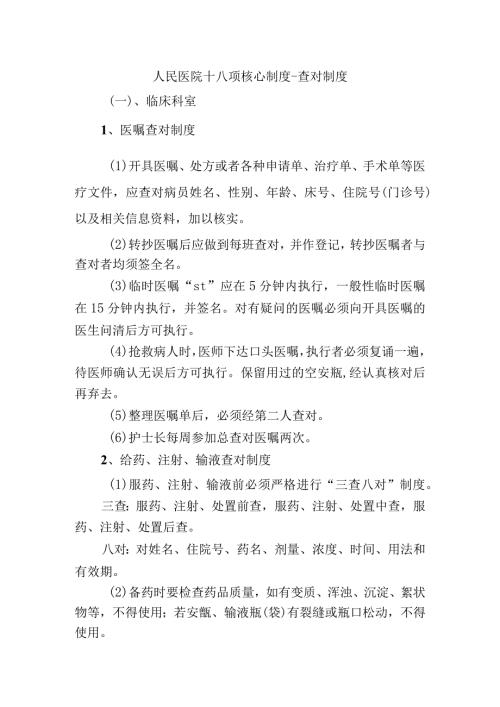 人民医院十八项核心制度-查对制度

(一)、临床科室

1、医嘱查对制度

(1)开具医嘱、处方或者各种申请单、治疗单、手术单等医疗文件，应查对病员姓名、性别、年龄、床号、住院号(门诊号)以及相关信息资料，加以核实。

(2)转抄医嘱后应做到每班查对，并作登记，转抄医嘱者与查对者均须签全名。

(3)临时医嘱“st”应在5分钟内执行，一般性临时医嘱在15分钟内执行，并签名。对有疑问的医嘱必须向开具医嘱的医生问清后方可执行。

(4)抢救病人时，医师下达口头医嘱，执行者必须复诵一遍，待医师确认无误后方可执行。保留用过的空安瓶,经认真核对后再弃去。

(5)整理医嘱单后，必须经第二人查对。

(6)护士长每周参加总查对医嘱两次。

2、给药、注射、输液查对制度

(1)服药、注射、输液前必须严格进行“三查八对”制度。

三查：服药、注射、处置前查，服药、注射、处置中查，服药、注射、处置后查。

八对：对姓名、住院号、药名、剂量、浓度、时间、用法和有效期。

(2)备药时要检查药品质量，如有变质、浑浊、沉淀、絮状物等，不得使用；若安瓿、输液瓶(袋)有裂缝或瓶口松动，不得使用。